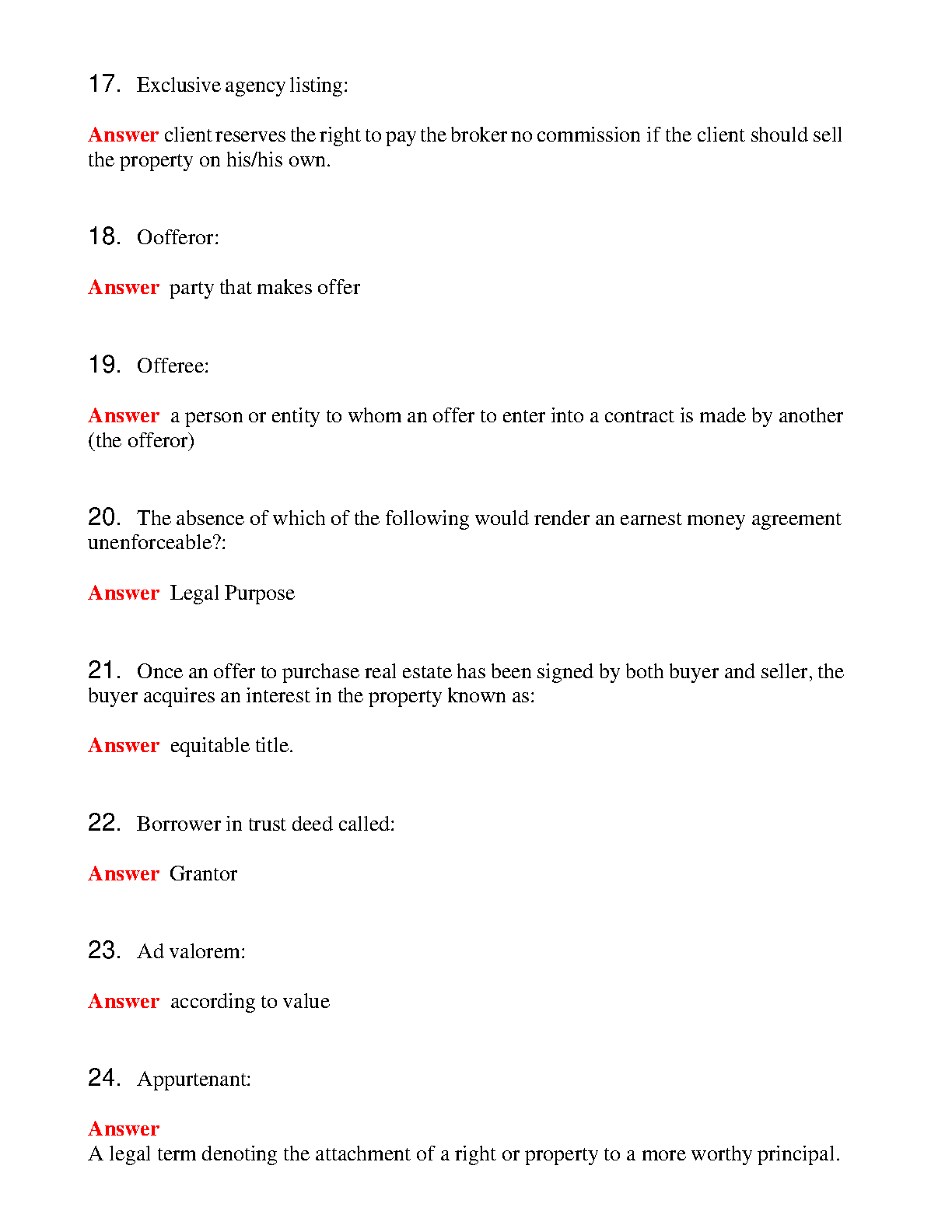 17. Exclusive agency listing:

Answer client reserves the right to pay the broker no commission if the client should sell the property on his/his own.

18. Oofferor:

Answer party that makes offer

19. Offeree:

Answer a person or entity to whom an offer to enter into a contract is made by another (the offeror)

20. The absence of which of the following would render an earnest money agreement unenforceable?:

Answer Legal Purpose

21. Once an offer to purchase real estate has been signed by both buyer and seller, the buyer acquires an interest in the property known as:

Answer equitable title.

22. Borrower in trust deed called:

Answer Grantor

23. Ad valorem:

Answer according to value

24. Appurtenant:

Answer
A legal term denoting the attachment of a right or property to a more worthy principal.